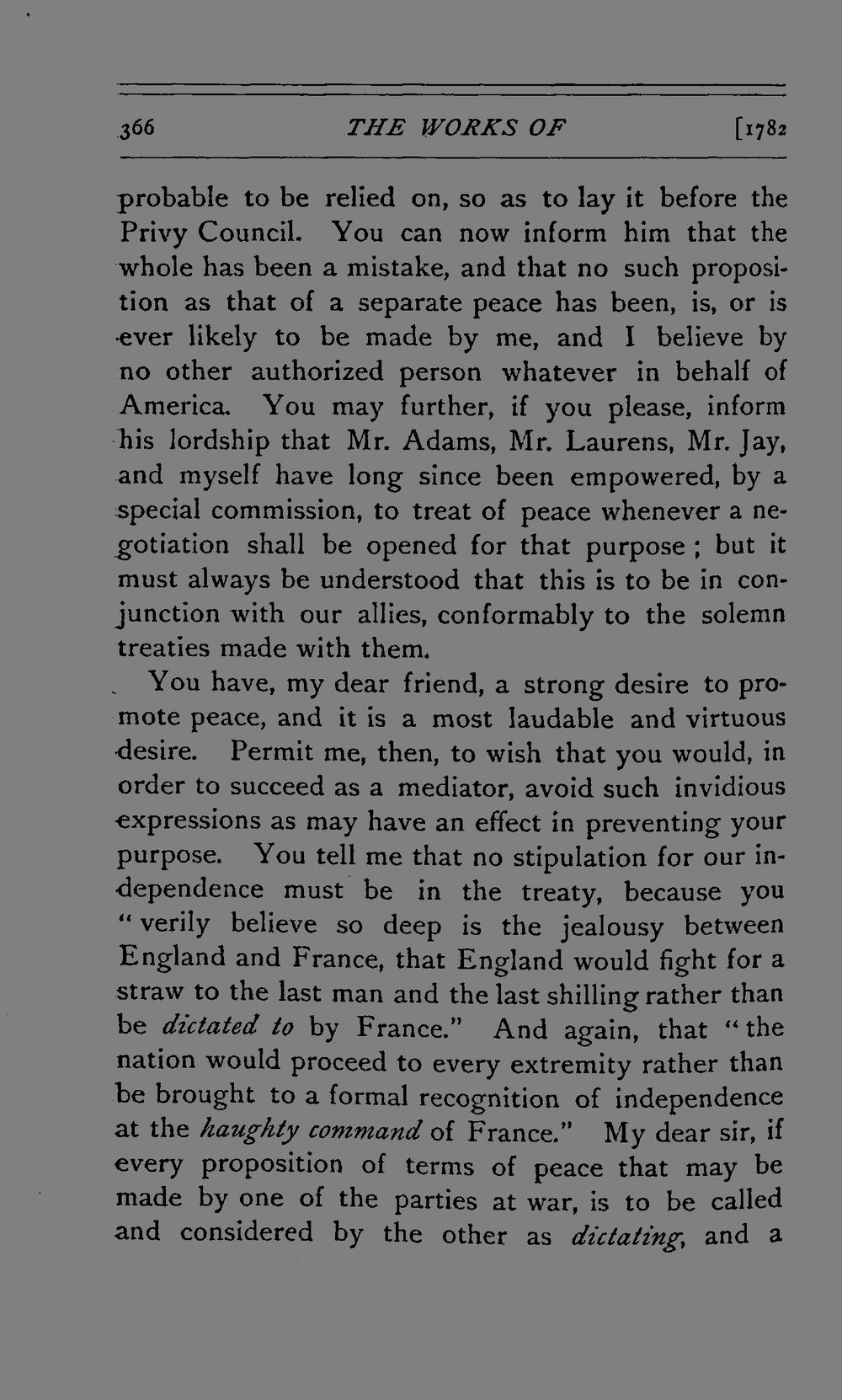 366 THE WORKS OF [1782

probable to be relied on, so as to lay it before the Privy Council. You can now inform him that the whole has been a mistake, and that no such proposition as that of a separate peace has been, is, or is ever likely to be made by me, and I believe by no other authorized person whatever in behalf of America. You may further, if you please, inform his lordship that Mr. Adams, Mr. Laurens, Mr. Jay, and myself have long since been empowered, by a special commission, to treat of peace whenever a negotiation shall be opened for that purpose; but it must always be understood that this is to be in conjunction with our allies, conformably to the solemn treaties made with them.

You have, my dear friend, a strong desire to promote peace, and it is a most laudable and virtuous desire. Permit me, then, to wish that you would, in order to succeed as a mediator, avoid such invidious expressions as may have an effect in preventing your purpose. You tell me that no stipulation for our independence must be in the treaty, because you "verily believe so deep is the jealousy between England and France, that England would fight for a straw to the last man and the last shilling rather than be dictated to by France." And again, that "the nation would proceed to every extremity rather than be brought to a formal recognition of independence at the haughty command of France." My dear sir, if every proposition of terms of peace that may be made by one of the parties at war, is to be called and considered by the other as dictating, and a